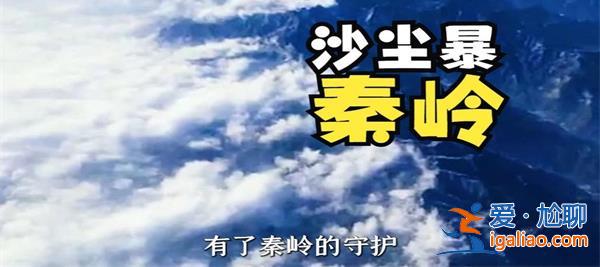 沙尘暴
秦岭

有了秦岭的守护

爱·尬聊
igaliao.com